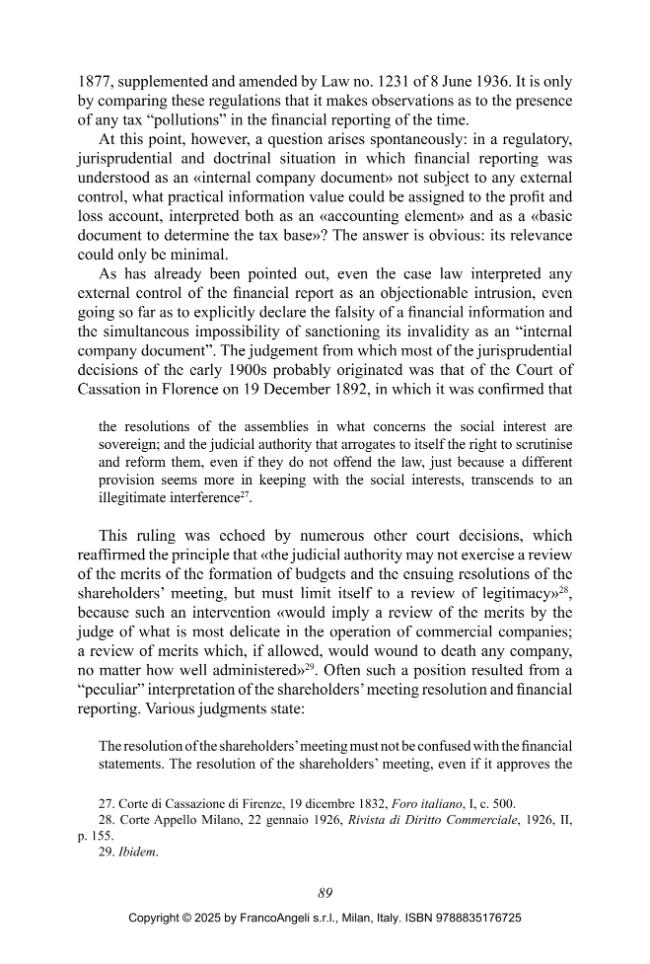 1877, supplemented and amended by Law no. 1231 of 8 June 1936. It is only by comparing these regulations that it makes observations as to the presence of any tax "pollutions" in the financial reporting of the time.

At this point, however, a question arises spontaneously: in a regulatory, jurisprudential and doctrinal situation in which financial reporting was understood as an «internal company document» not subject to any external control, what practical information value could be assigned to the profit and loss account, interpreted both as an «accounting element» and as a «basic document to determine the tax base»? The answer is obvious: its relevance could only be minimal.

As has already been pointed out, even the case law interpreted any external control of the financial report as an objectionable intrusion, even going so far as to explicitly declare the falsity of a financial information and the simultaneous impossibility of sanctioning its invalidity as an "internal company document". The judgement from which most of the jurisprudential decisions of the early 1900s probably originated was that of the Court of Cassation in Florence on 19 December 1892, in which it was confirmed that

the resolutions of the assemblies in what concerns the social interest are sovereign; and the judicial authority that arrogates to itself the right to scrutinise and reform them, even if they do not offend the law, just because a different provision seems more in keeping with the social interests, transcends to an illegitimate interference$^{27}$.

This ruling was echoed by numerous other court decisions, which reaffirmed the principle that «the judicial authority may not exercise a review of the merits of the formation of budgets and the ensuing resolutions of the shareholders' meeting, but must limit itself to a review of legitimacy»$^{28}$, because such an intervention «would imply a review of the merits by the judge of what is most delicate in the operation of commercial companies; a review of merits which, if allowed, would wound to death any company, no matter how well administered»$^{29}$. Often such a position resulted from a "peculiar" interpretation of the shareholders' meeting resolution and financial reporting. Various judgments state:

The resolution of the shareholders' meeting must not be confused with the financial statements. The resolution of the shareholders' meeting, even if it approves the

27. Corte di Cassazione di Firenze, 19 dicembre 1832, Foro italiano, I, c. 500.
28. Corte Appello Milano, 22 gennaio 1926, Rivista di Diritto Commerciale, 1926, II, p. 155.
29. Ibidem.

89

Copyright © 2025 by FrancoAngeli s.r.l., Milan, Italy. ISBN 9788835176725